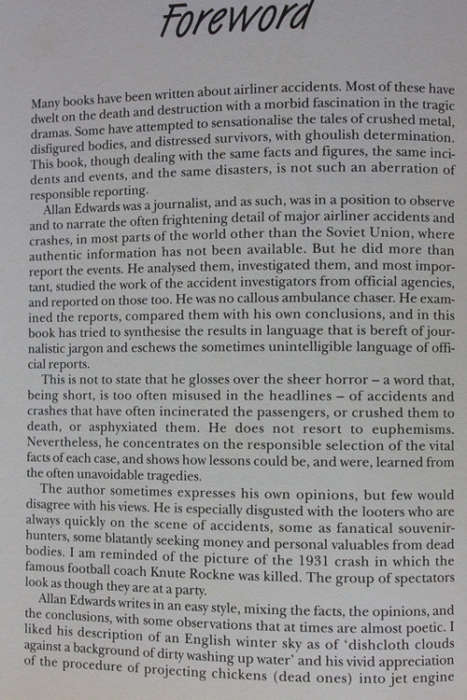 Foreword

Many books have been written about airliner accidents. Most of these have dwelt on the death and destruction with a morbid fascination in the tragic dramas. Some have attempted to sensationalise the tales of crushed metal, disfigured bodies, and distressed survivors, with ghoulish determination. This book, though dealing with the same facts and figures, the same incidents and events, and the same disasters, is not such an aberration of responsible reporting.

Allan Edwards was a journalist, and as such, was in a position to observe and to narrate the often frightening detail of major airliner accidents and crashes, in most parts of the world other than the Soviet Union, where authentic information has not been available. But he did more than report the events. He analysed them, investigated them, and most important, studied the work of the accident investigators from official agencies, and reported on those too. He was no callous ambulance chaser. He examined the reports, compared them with his own conclusions, and in this book has tried to synthesise the results in language that is bereft of journalistic jargon and eschews the sometimes unintelligible language of official reports.

This is not to state that he glosses over the sheer horror – a word that, being short, is too often misused in the headlines – of accidents and crashes that have often incinerated the passengers, or crushed them to death, or asphyxiated them. He does not resort to euphemisms. Nevertheless, he concentrates on the responsible selection of the vital facts of each case, and shows how lessons could be, and were, learned from the often unavoidable tragedies.

The author sometimes expresses his own opinions, but few would disagree with his views. He is especially disgusted with the looters who are always quickly on the scene of accidents, some as fanatical souvenir-hunters, some blatantly seeking money and personal valuables from dead bodies. I am reminded of the picture of the 1931 crash in which the famous football coach Knute Rockne was killed. The group of spectators look as though they are at a party.

Allan Edwards writes in an easy style, mixing the facts, the opinions, and the conclusions, with some observations that at times are almost poetic. I liked his description of an English winter sky as of 'dishcloth clouds against a background of dirty washing up water' and his vivid appreciation of the procedure of projecting chickens (dead ones) into jet engine